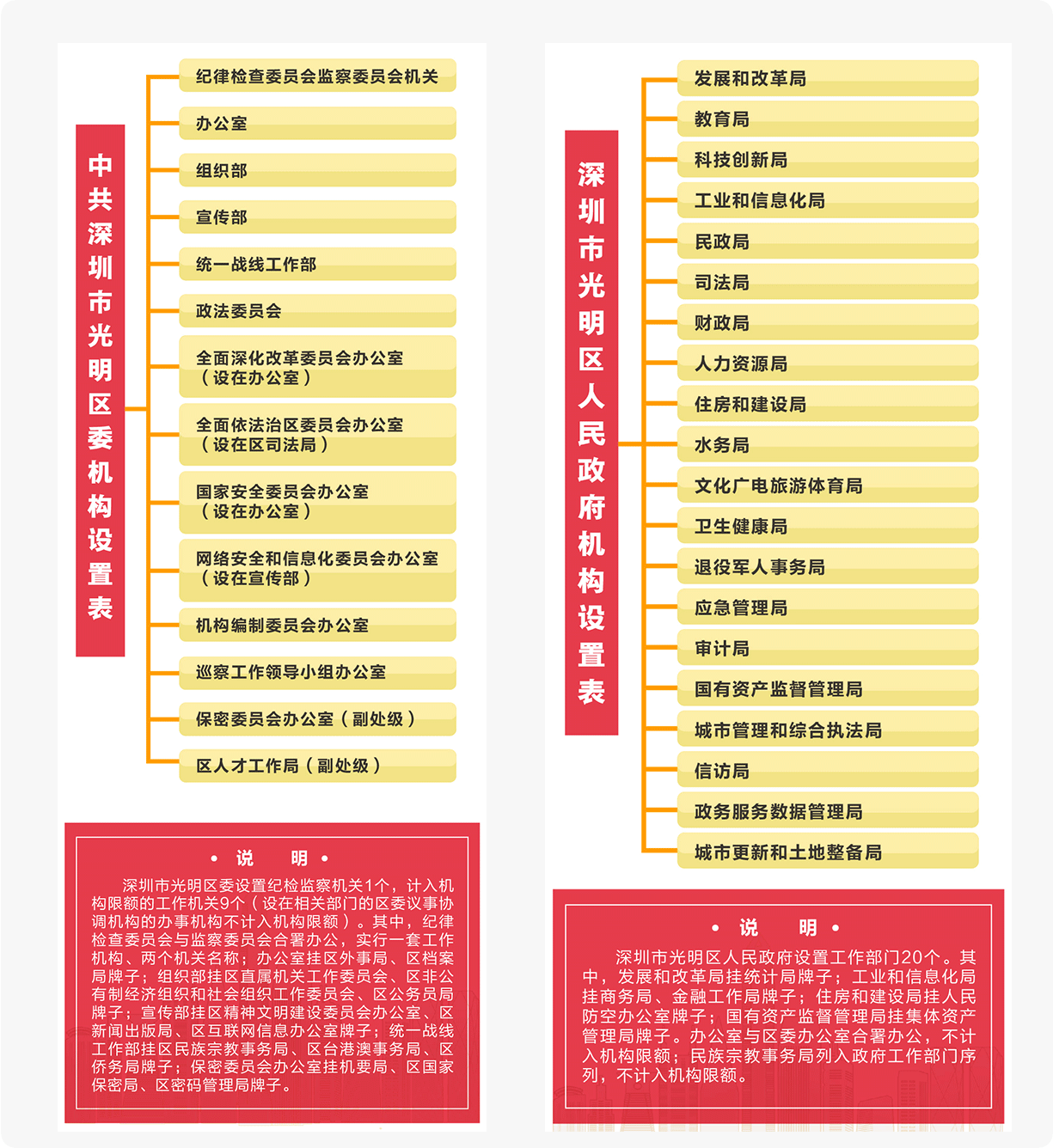 中共深圳市光明区委机构设置表

纪律检查委员会监察委员会机关

办公室

组织部

宣传部

统一战线工作部

政法委员会

全面深化改革委员会办公室（设在办公室）

全面依法治区委员会办公室（设在区司法局）

国家安全委员会办公室（设在办公室）

网络安全和信息化委员会办公室（设在宣传部）

机构编制委员会办公室

巡察工作领导小组办公室

保密委员会办公室（副处级）

区人才工作局（副处级）

• 说 明 •

深圳市光明区委设置纪检监察机关1个，计入机构限额的工作机关9个（设在相关部门的区委议事协调机构的办事机构不计入机构限额）。其中，纪律检查委员会与监察委员会合署办公，实行一套工作机构、两个机关名称；办公室挂区外事局、区档案局牌子；组织部挂区直属机关工作委员会、区非公有制经济组织和社会组织工作委员会、区公务员局牌子；宣传部挂区精神文明建设委员会办公室、区新闻出版局、区互联网信息办公室牌子；统一战线工作部挂区民族宗教事务局、区台港澳事务局、区侨务局牌子；保密委员会办公室挂机要局、区国家保密局、区密码管理局牌子。

深圳市光明区人民政府机构设置表

发展和改革局

教育局

科技创新局

工业和信息化局

民政局

司法局

财政局

人力资源局

住房和建设局

水务局

文化广电旅游体育局

卫生健康局

退役军人事务局

应急管理局

审计局

国有资产监督管理局

城市管理和综合执法局

信访局

政务服务数据管理局

城市更新和土地整备局

• 说 明 •

深圳市光明区人民政府设置工作部门20个。其中，发展和改革局挂统计局牌子；工业和信息化局挂商务局、金融工作局牌子；住房和建设局挂人民防空办公室牌子；国有资产监督管理局挂集体资产管理局牌子。办公室与区委办公室合署办公，不计入机构限额；民族宗教事务局列入政府工作部门序列，不计入机构限额。